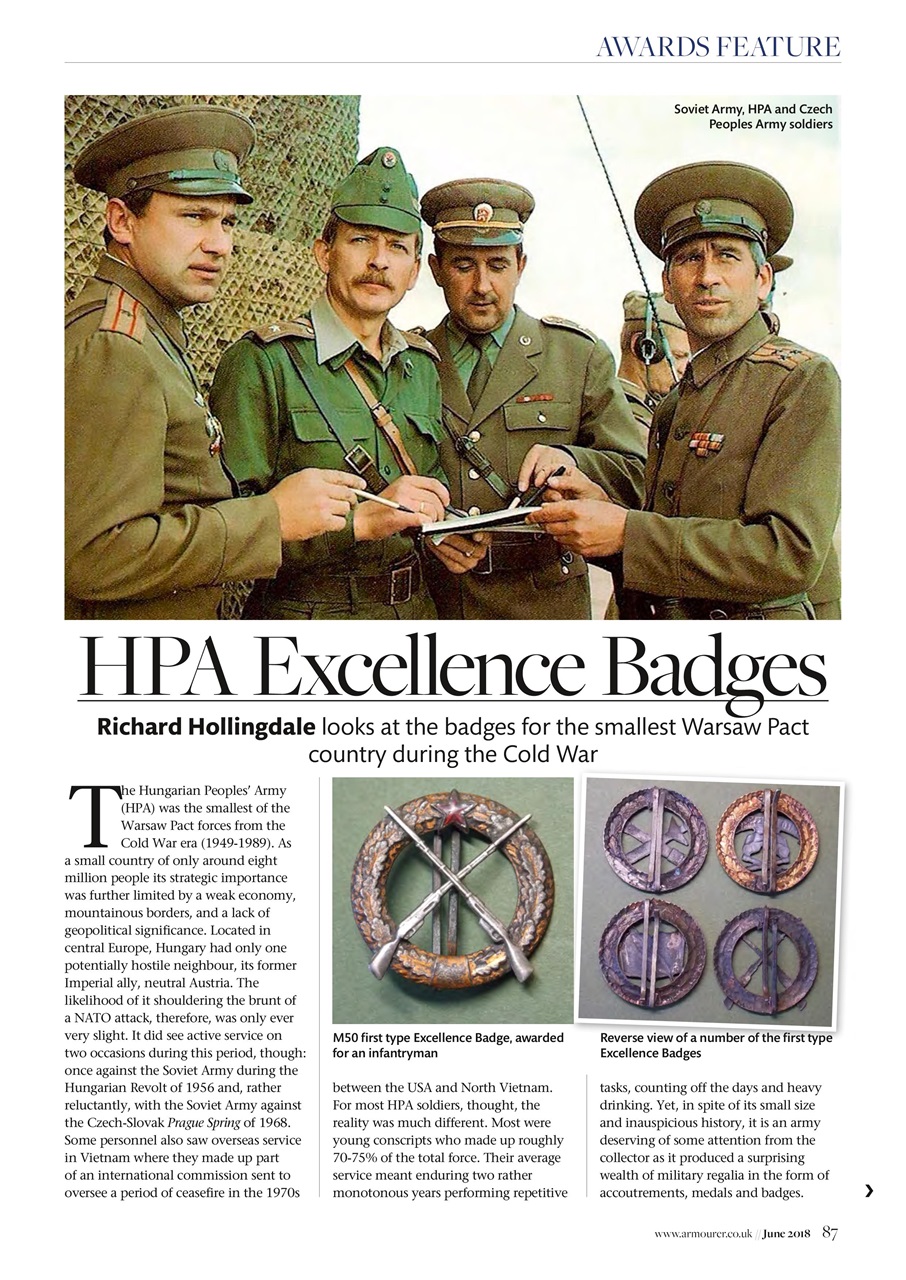 AWARDS FEATURE

Soviet Army, HPA and Czech Peoples Army soldiers

HPA Excellence Badges

Richard Hollingdale looks at the badges for the smallest Warsaw Pact country during the Cold War

The Hungarian Peoples' Army (HPA) was the smallest of the Warsaw Pact forces from the Cold War era (1949-1989). As a small country of only around eight million people its strategic importance was further limited by a weak economy, mountainous borders, and a lack of geopolitical significance. Located in central Europe, Hungary had only one potentially hostile neighbour, its former Imperial ally, neutral Austria. The likelihood of it shouldering the brunt of a NATO attack, therefore, was only ever very slight. It did see active service on two occasions during this period, though: once against the Soviet Army during the Hungarian Revolt of 1956 and, rather reluctantly, with the Soviet Army against the Czech-Slovak Prague Spring of 1968. Some personnel also saw overseas service in Vietnam where they made up part of an international commission sent to oversee a period of ceasefire in the 1970s

M50 first type Excellence Badge, awarded for an infantryman

between the USA and North Vietnam. For most HPA soldiers, thought, the reality was much different. Most were young conscripts who made up roughly 70-75% of the total force. Their average service meant enduring two rather monotonous years performing repetitive

Reverse view of a number of the first type Excellence Badges

tasks, counting off the days and heavy drinking. Yet, in spite of its small size and inauspicious history, it is an army deserving of some attention from the collector as it produced a surprising wealth of military regalia in the form of accoutrements, medals and badges.

›

www.armourer.co.uk // June 2018 87